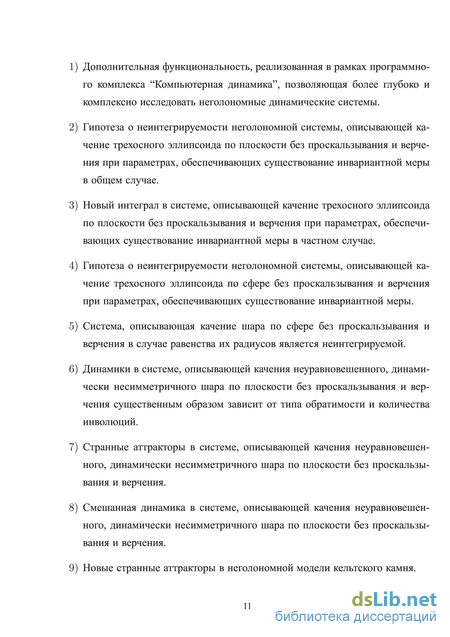 1) Дополнительная функциональность, реализованная в рамках программного комплекса “Компьютерная динамика”, позволяющая более глубоко и комплексно исследовать неголономные динамические системы.

2) Гипотеза о неинтегрируемости неголономной системы, описывающей качение трехосного эллипсоида по плоскости без проскальзывания и верчения при параметрах, обеспечивающих существование инвариантной меры в общем случае.

3) Новый интеграл в системе, описывающей качение трехосного эллипсоида по плоскости без проскальзывания и верчения при параметрах, обеспечивающих существование инвариантной меры в частном случае.

4) Гипотеза о неинтегрируемости неголономной системы, описывающей качение трехосного эллипсоида по сфере без проскальзывания и верчения при параметрах, обеспечивающих существование инвариантной меры.

5) Система, описывающая качение шара по сфере без проскальзывания и верчения в случае равенства их радиусов является неинтегрируемой.

6) Динамики в системе, описывающей качения неуравновешенного, динамически несимметричного шара по плоскости без проскальзывания и верчения существенным образом зависит от типа обратимости и количества инволюций.

7) Странные аттракторы в системе, описывающей качения неуравновешенного, динамически несимметричного шара по плоскости без проскальзывания и верчения.

8) Смешанная динамика в системе, описывающей качения неуравновешенного, динамически несимметричного шара по плоскости без проскальзывания и верчения.

9) Новые странные аттракторы в неголономной модели кельтского камня.

11

dsLib.net
библиотека диссертаций